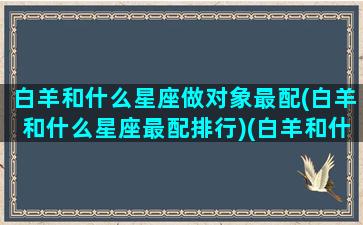 白羊和什么星座做对象最配(白羊和什么星座最配排行)(白羊和什